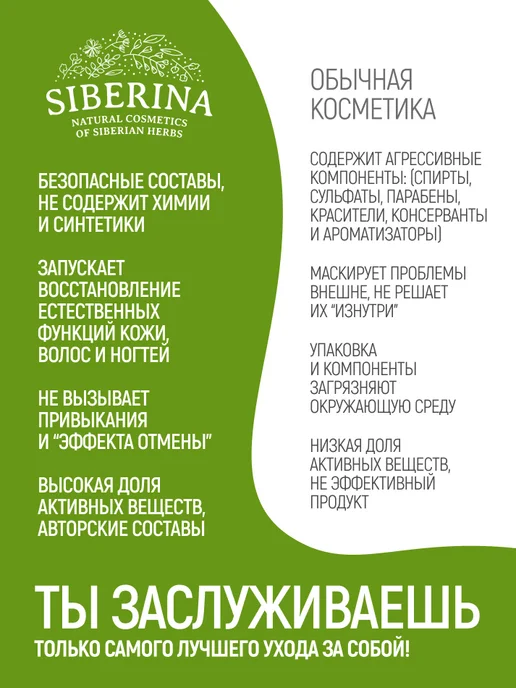 SIBERINA
NATURAL COSMETICS
OF SIBERIAN HERBS

БЕЗОПАСНЫЕ СОСТАВЫ, НЕ СОДЕРЖИТ ХИМИИ И СИНТЕТИКИ

ЗАПУСКАЕТ ВОССТАНОВЛЕНИЕ ЕСТЕСТВЕННЫХ ФУНКЦИЙ КОЖИ, ВОЛОС И НОГТЕЙ

НЕ ВЫЗЫВАЕТ ПРИВЫКАНИЯ И "ЭФФЕКТА ОТМЕНЫ"

ВЫСОКАЯ ДОЛЯ АКТИВНЫХ ВЕЩЕСТВ, АВТОРСКИЕ СОСТАВЫ

ОБЫЧНАЯ КОСМЕТИКА

СОДЕРЖИТ АГРЕССИВНЫЕ КОМПОНЕНТЫ: (СПИРТЫ, СУЛЬФАТЫ, ПАРАБЕНЫ, КРАСИТЕЛИ, КОНСЕРВАНТЫ И АРОМАТИЗАТОРЫ)

МАСКИРУЕТ ПРОБЛЕМЫ ВНЕШНЕ, НЕ РЕШАЕТ ИХ "ИЗНУТРИ"

УПАКОВКА И КОМПОНЕНТЫ ЗАГРЯЗНЯЮТ ОКРУЖАЮЩУЮ СРЕДУ

НИЗКАЯ ДОЛЯ АКТИВНЫХ ВЕЩЕСТВ, НЕ ЭФФЕКТИВНЫЙ ПРОДУКТ

ТЫ ЗАСЛУЖИВАЕШЬ
ТОЛЬКО САМОГО ЛУЧШЕГО УХОДА ЗА СОБОЙ!